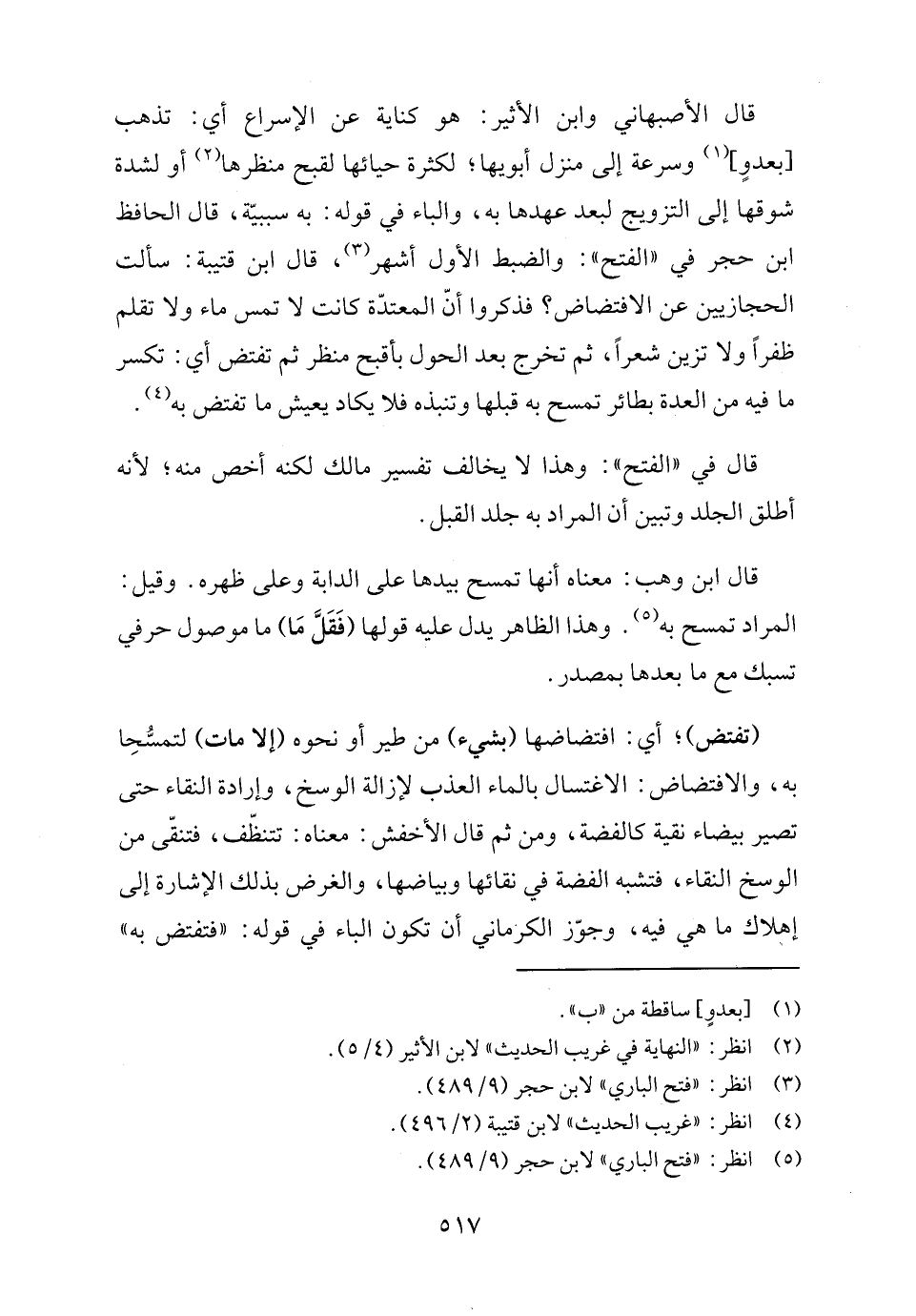 قال الأصبهاني وابن الأثير: هو كناية عن الإسراع أي: تذهب [بعدوٍ]$^{(١)}$ وسرعة إلى منزل أبويها؛ لكثرة حيائها لقبح منظرها$^{(٢)}$ أو لشدة شوقها إلى التزويج لبعد عهدها به، والباء في قوله: به سببيّة، قال الحافظ ابن حجر في «الفتح»: والضبط الأول أشهر$^{(٣)}$، قال ابن قتيبة: سألت الحجازيين عن الافتضاض؟ فذكروا أنّ المعتدّة كانت لا تمس ماء ولا تقلم ظفراً ولا تزين شعراً، ثم تخرج بعد الحول بأقبح منظر ثم تفتض أي: تكسر ما فيه من العدة بطائر تمسح به قبلها وتنبذه فلا يكاد يعيش ما تفتض به$^{(٤)}$.

قال في «الفتح»: وهذا لا يخالف تفسير مالك لكنه أخص منه؛ لأنه أطلق الجلد وتبين أن المراد به جلد القبل.

قال ابن وهب: معناه أنها تمسح بيدها على الدابة وعلى ظهره. وقيل: المراد تمسح به$^{(٥)}$. وهذا الظاهر يدل عليه قولها (فَقَلَّ مَا) ما موصول حرفي تسبك مع ما بعدها بمصدر.

(تفتض)؛ أي: افتضاضها (بشيء) من طير أو نحوه (إلا مات) لتمسُّحِا به، والافتضاض: الاغتسال بالماء العذب لإزالة الوسخ، وإرادة النقاء حتى تصير بيضاء نقية كالفضة، ومن ثم قال الأخفش: معناه: تتنظّف، فتنقّى من الوسخ النقاء، فتشبه الفضة في نقائها وبياضها، والغرض بذلك الإشارة إلى إهلاك ما هي فيه، وجوّز الكرماني أن تكون الباء في قوله: «فتفتض به»

(١) [بعدوٍ] ساقطة من «ب».
(٢) انظر: «النهاية في غريب الحديث» لابن الأثير (٤/ ٥).
(٣) انظر: «فتح الباري» لابن حجر (٩/ ٤٨٩).
(٤) انظر: «غريب الحديث» لابن قتيبة (٢/ ٤٩٦).
(٥) انظر: «فتح الباري» لابن حجر (٩/ ٤٨٩).

٥١٧